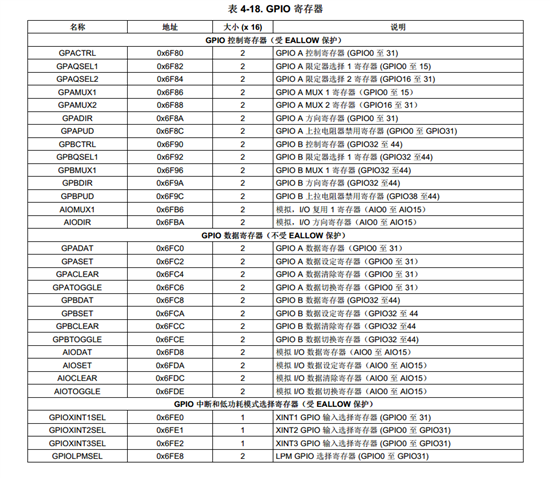 表 4-18. GPIO 寄存器

| 名称 | 地址 | 大小 (x 16) | 说明 |
|---|---|---|---|
| GPIO 控制寄存器（受 EALLOW 保护） | | | |
| GPACTRL | 0x6F80 | 2 | GPIO A 控制寄存器 (GPIO0 至 31) |
| GPAQSEL1 | 0x6F82 | 2 | GPIO A 限定器选择 1 寄存器 (GPIO0 至 15) |
| GPAQSEL2 | 0x6F84 | 2 | GPIO A 限定器选择 2 寄存器 (GPIO16 至 31) |
| GPAMUX1 | 0x6F86 | 2 | GPIO A MUX 1 寄存器（GPIO0 至 15） |
| GPAMUX2 | 0x6F88 | 2 | GPIO A MUX 2 寄存器（GPIO16 至 31） |
| GPADIR | 0x6F8A | 2 | GPIO A 方向寄存器 (GPIO0 至 31) |
| GPAPUD | 0x6F8C | 2 | GPIO A 上拉电阻器禁用寄存器 (GPIO0 至 GPIO31) |
| GPBCTRL | 0x6F90 | 2 | GPIO B 控制寄存器 (GPIO32 至 44) |
| GPBQSEL1 | 0x6F92 | 2 | GPIO B 限定器选择 1 寄存器 (GPIO32 至44) |
| GPBMUX1 | 0x6F96 | 2 | GPIO B MUX 1 寄存器 (GPIO32 至44) |
| GPBDIR | 0x6F9A | 2 | GPIO B 方向寄存器 (GPIO32 至44) |
| GPBPUD | 0x6F9C | 2 | GPIO B 上拉电阻器禁用寄存器 (GPIO38 至44) |
| AIOMUX1 | 0x6FB6 | 2 | 模拟，I/O 复用 1 寄存器（AIO0 至 AIO15） |
| AIODIR | 0x6FBA | 2 | 模拟，I/O 方向寄存器（AIO0 至 AIO15） |
| GPIO 数据寄存器（不受 EALLOW 保护） | | | |
| GPADAT | 0x6FC0 | 2 | GPIO A 数据寄存器（GPIO0 至 31） |
| GPASET | 0x6FC2 | 2 | GPIO A 数据设定寄存器（GPIO0 至 31） |
| GPACLEAR | 0x6FC4 | 2 | GPIO A 数据清除寄存器（GPIO0 至 31） |
| GPATOGGLE | 0x6FC6 | 2 | GPIO A 数据切换寄存器（GPIO0 至 31） |
| GPBDAT | 0x6FC8 | 2 | GPIO B 数据寄存器 (GPIO32 至44) |
| GPBSET | 0x6FCA | 2 | GPIO B 数据设定寄存器（GPIO32 至 44 |
| GPBCLEAR | 0x6FCC | 2 | GPIO B 数据清除寄存器（GPIO32 至44 |
| GPBTOGGLE | 0x6FCE | 2 | GPIO B 数据切换寄存器（GPIO32 至44) |
| AIODAT | 0x6FD8 | 2 | 模拟 I/O 数据寄存器（AIO0 至 AIO15） |
| AIOSET | 0x6FDA | 2 | 模拟 I/O 数据设定寄存器（AIO0 至 AIO15） |
| AIOCLEAR | 0x6FDC | 2 | 模拟 I/O 数据清除寄存器（AIO0 至 AIO15） |
| AIOTOGGLE | 0x6FDE | 2 | 模拟 I/O 数据切换寄存器（AIO0 至 AIO15） |
| GPIO 中断和低功耗模式选择寄存器（受 EALLOW 保护） | | | |
| GPIOXINT1SEL | 0x6FE0 | 1 | XINT1 GPIO 输入选择寄存器 (GPIO0 至 31) |
| GPIOXINT2SEL | 0x6FE1 | 1 | XINT2 GPIO 输入选择寄存器 (GPIO0 至 GPIO31) |
| GPIOXINT3SEL | 0x6FE2 | 1 | XINT3 GPIO 输入选择寄存器 (GPIO0 至 GPIO31) |
| GPIOLPMSEL | 0x6FE8 | 2 | LPM GPIO 选择寄存器 (GPIO0 至 GPIO31) |